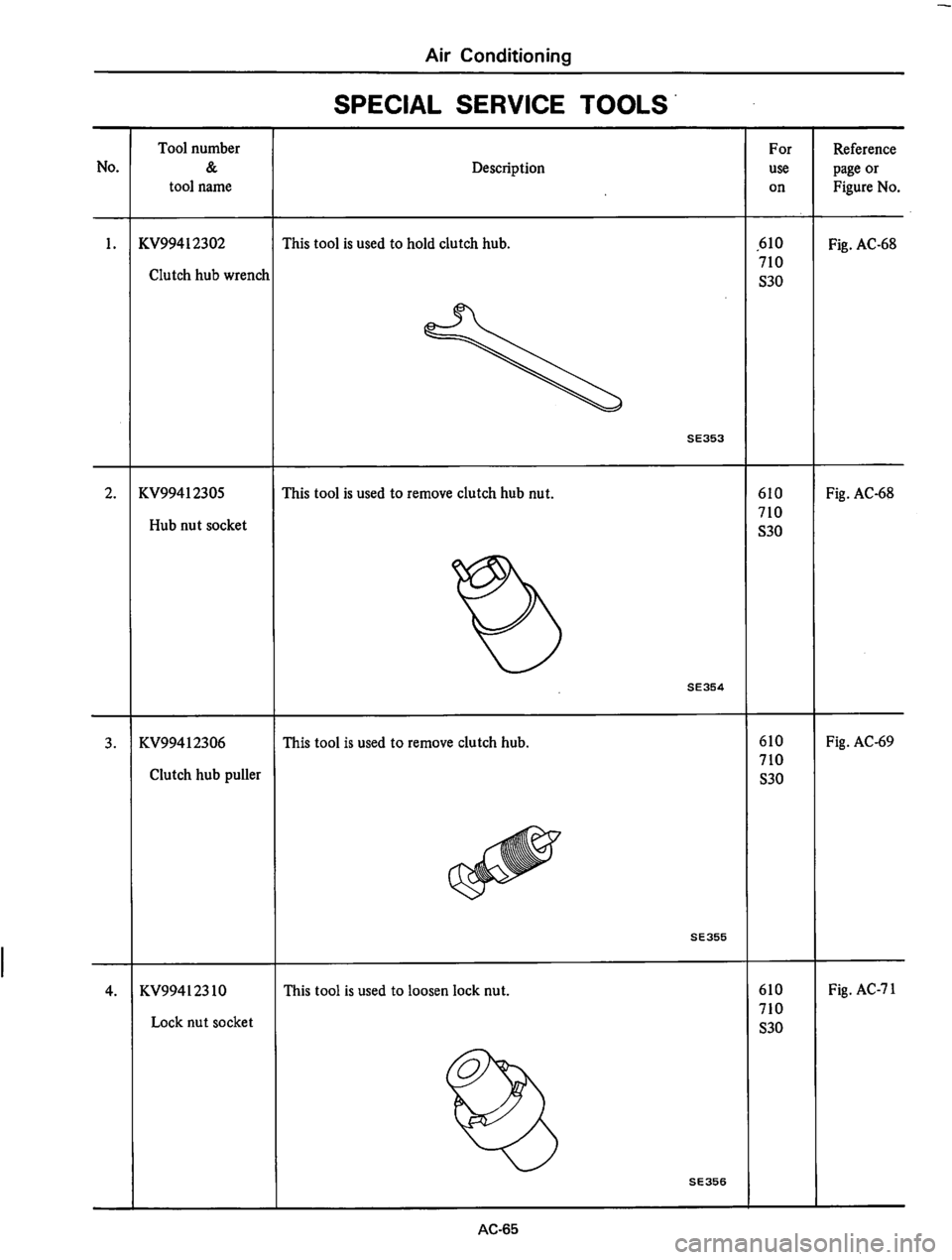 Air Conditioning

SPECIAL SERVICE TOOLS

| No. | Tool number & tool name | Description | For use on | Reference page or Figure No. |
|---|---|---|---|---|
| 1. | KV99412302 Clutch hub wrench | This tool is used to hold clutch hub. SE353 | 610 710 S30 | Fig. AC-68 |
| 2. | KV99412305 Hub nut socket | This tool is used to remove clutch hub nut. SE354 | 610 710 S30 | Fig. AC-68 |
| 3. | KV99412306 Clutch hub puller | This tool is used to remove clutch hub. SE355 | 610 710 S30 | Fig. AC-69 |
| 4. | KV99412310 Lock nut socket | This tool is used to loosen lock nut. SE356 | 610 710 S30 | Fig. AC-71 |

AC-65

carmanualsonline.info